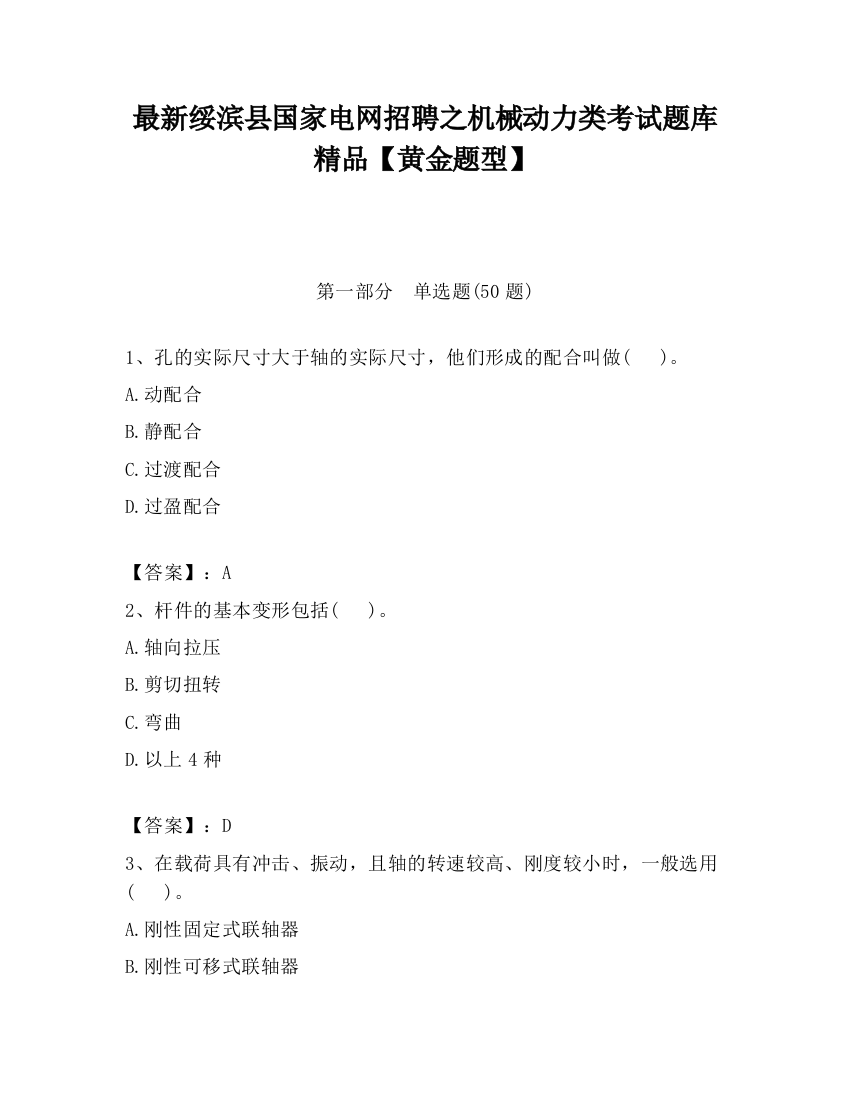 最新绥滨县国家电网招聘之机械动力类考试题库精品【黄金题型】

第一部分　单选题(50 题)

1、孔的实际尺寸大于轴的实际尺寸，他们形成的配合叫做(　　)。

A.动配合

B.静配合

C.过渡配合

D.过盈配合

【答案】：A

2、杆件的基本变形包括(　　)。

A.轴向拉压

B.剪切扭转

C.弯曲

D.以上 4 种

【答案】：D

3、在载荷具有冲击、振动，且轴的转速较高、刚度较小时，一般选用(　　)。

A.刚性固定式联轴器

B.刚性可移式联轴器